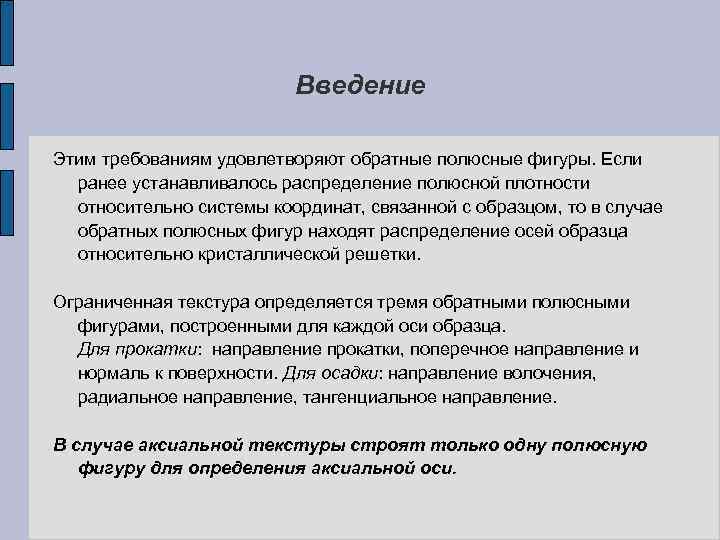 Введение

Этим требованиям удовлетворяют обратные полюсные фигуры. Если ранее устанавливалось распределение полюсной плотности относительно системы координат, связанной с образцом, то в случае обратных полюсных фигур находят распределение осей образца относительно кристаллической решетки.

Ограниченная текстура определяется тремя обратными полюсными фигурами, построенными для каждой оси образца. Для прокатки: направление прокатки, поперечное направление и нормаль к поверхности. Для осадки: направление волочения, радиальное направление, тангенциальное направление.

В случае аксиальной текстуры строят только одну полюсную фигуру для определения аксиальной оси.